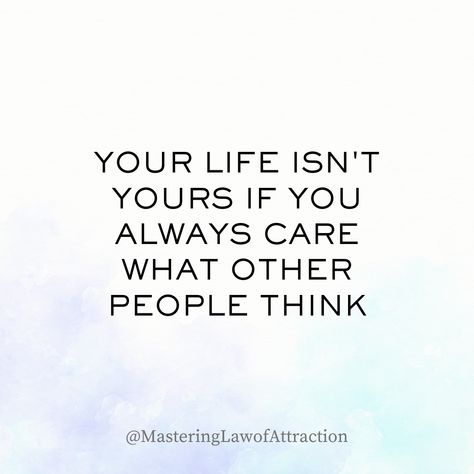 YOUR LIFE ISN'T YOURS IF YOU ALWAYS CARE WHAT OTHER PEOPLE THINK

@MasteringLawofAttraction